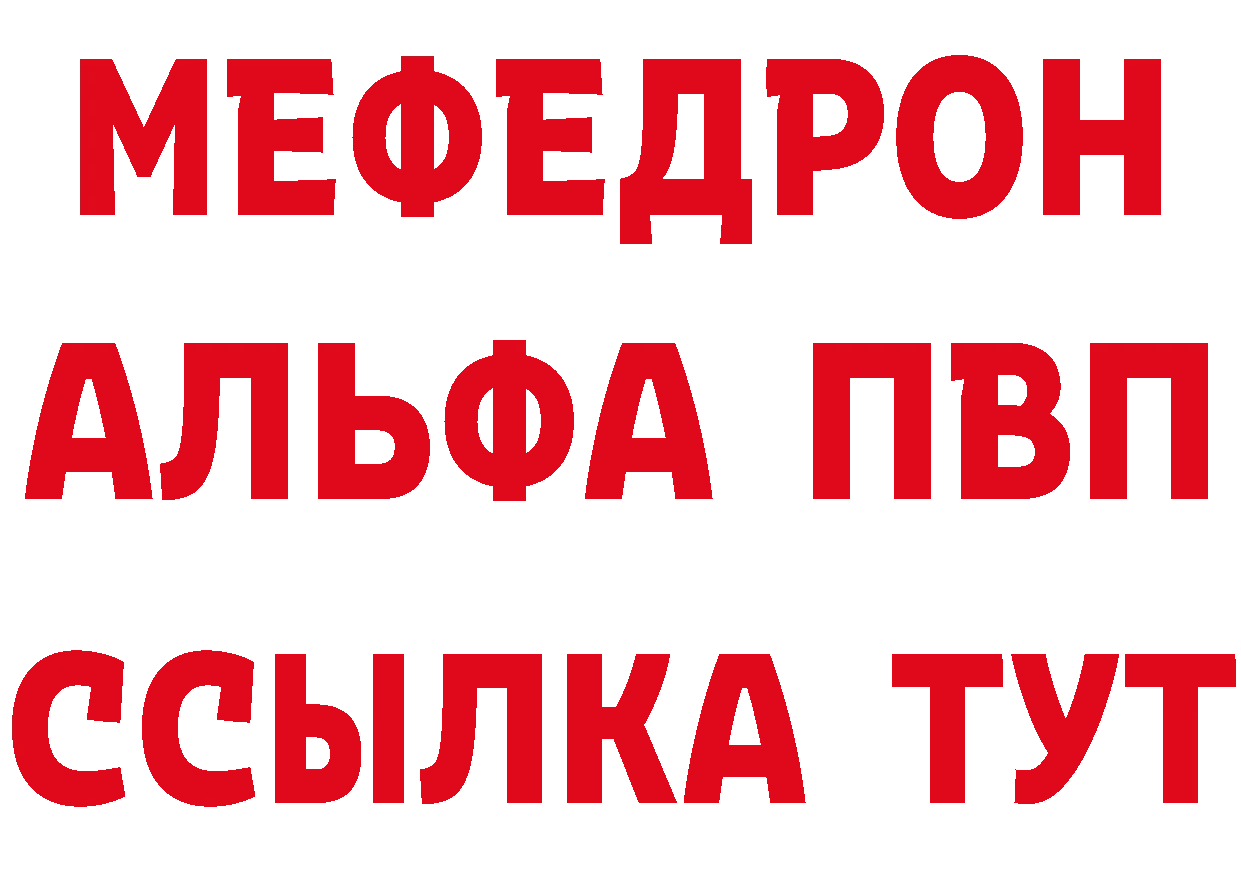 МЕФЕДРОН
АЛЬФА ПВП
ССЫЛКА ТУТ